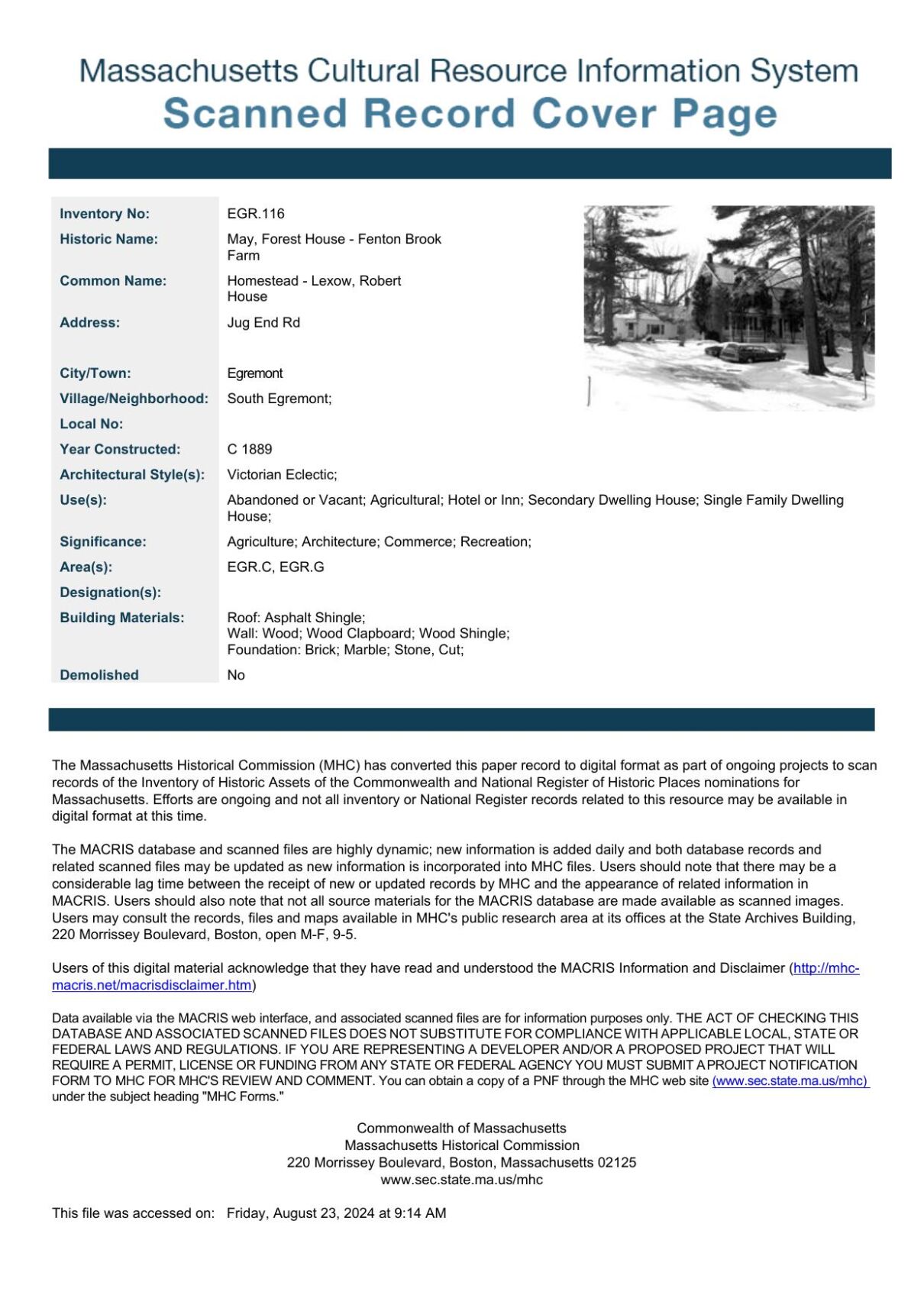 Massachusetts Cultural Resource Information System
Scanned Record Cover Page

| | |
|---|---|
| Inventory No: | EGR.116 |
| Historic Name: | May, Forest House - Fenton Brook Farm |
| Common Name: | Homestead - Lexow, Robert House |
| Address: | Jug End Rd |
| City/Town: | Egremont |
| Village/Neighborhood: | South Egremont; |
| Local No: | |
| Year Constructed: | C 1889 |
| Architectural Style(s): | Victorian Eclectic; |
| Use(s): | Abandoned or Vacant; Agricultural; Hotel or Inn; Secondary Dwelling House; Single Family Dwelling House; |
| Significance: | Agriculture; Architecture; Commerce; Recreation; |
| Area(s): | EGR.C, EGR.G |
| Designation(s): | |
| Building Materials: | Roof: Asphalt Shingle; Wall: Wood; Wood Clapboard; Wood Shingle; Foundation: Brick; Marble; Stone, Cut; |
| Demolished | No |

The Massachusetts Historical Commission (MHC) has converted this paper record to digital format as part of ongoing projects to scan records of the Inventory of Historic Assets of the Commonwealth and National Register of Historic Places nominations for Massachusetts. Efforts are ongoing and not all inventory or National Register records related to this resource may be available in digital format at this time.

The MACRIS database and scanned files are highly dynamic; new information is added daily and both database records and related scanned files may be updated as new information is incorporated into MHC files. Users should note that there may be a considerable lag time between the receipt of new or updated records by MHC and the appearance of related information in MACRIS. Users should also note that not all source materials for the MACRIS database are made available as scanned images. Users may consult the records, files and maps available in MHC's public research area at its offices at the State Archives Building, 220 Morrissey Boulevard, Boston, open M-F, 9-5.

Users of this digital material acknowledge that they have read and understood the MACRIS Information and Disclaimer (http://mhc-macris.net/macrisdisclaimer.htm)

Data available via the MACRIS web interface, and associated scanned files are for information purposes only. THE ACT OF CHECKING THIS DATABASE AND ASSOCIATED SCANNED FILES DOES NOT SUBSTITUTE FOR COMPLIANCE WITH APPLICABLE LOCAL, STATE OR FEDERAL LAWS AND REGULATIONS. IF YOU ARE REPRESENTING A DEVELOPER AND/OR A PROPOSED PROJECT THAT WILL REQUIRE A PERMIT, LICENSE OR FUNDING FROM ANY STATE OR FEDERAL AGENCY YOU MUST SUBMIT A PROJECT NOTIFICATION FORM TO MHC FOR MHC'S REVIEW AND COMMENT. You can obtain a copy of a PNF through the MHC web site (www.sec.state.ma.us/mhc) under the subject heading "MHC Forms."

Commonwealth of Massachusetts
Massachusetts Historical Commission
220 Morrissey Boulevard, Boston, Massachusetts 02125
www.sec.state.ma.us/mhc

This file was accessed on: Friday, August 23, 2024 at 9:14 AM